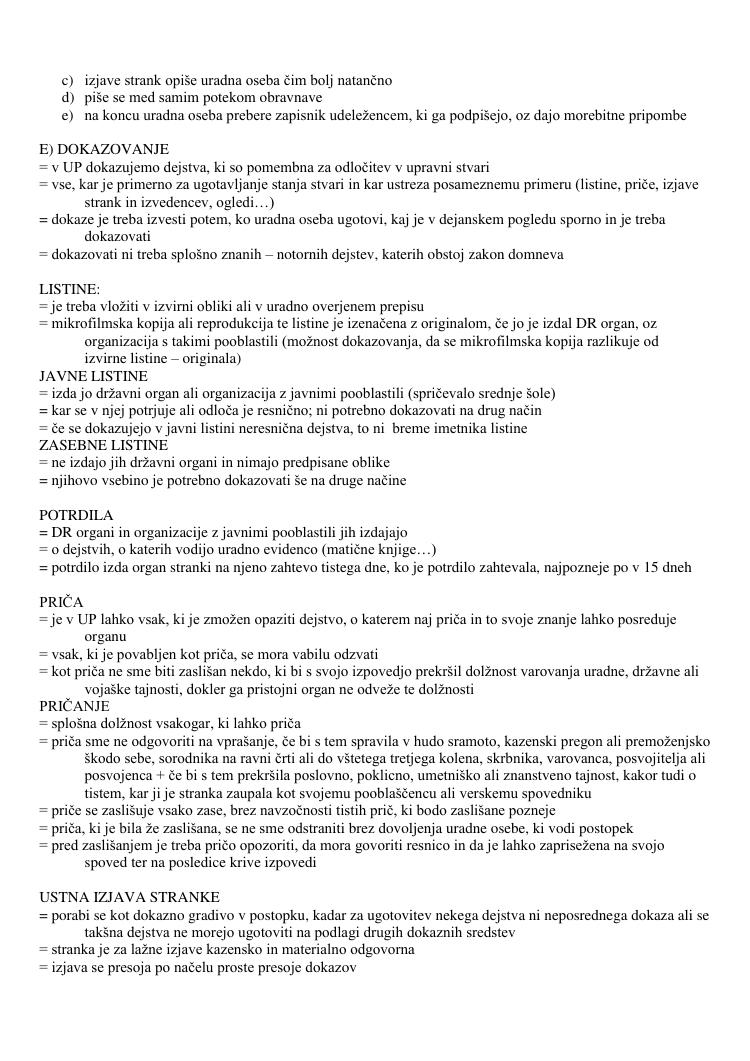 c) izjave strank opiše uradna oseba čim bolj natančno
d) piše se med samim potekom obravnave
e) na koncu uradna oseba prebere zapisnik udeležencem, ki ga podpišejo, oz dajo morebitne pripombe

E) DOKAZOVANJE
= v UP dokazujemo dejstva, ki so pomembna za odločitev v upravni stvari
= vse, kar je primerno za ugotavljanje stanja stvari in kar ustreza posameznemu primeru (listine, priče, izjave strank in izvedencev, ogledi…)
= dokaze je treba izvesti potem, ko uradna oseba ugotovi, kaj je v dejanskem pogledu sporno in je treba dokazovati
= dokazovati ni treba splošno znanih – notornih dejstev, katerih obstoj zakon domneva

LISTINE:
= je treba vložiti v izvirni obliki ali v uradno overjenem prepisu
= mikrofilmska kopija ali reprodukcija te listine je izenačena z originalom, če jo je izdal DR organ, oz organizacija s takimi pooblastili (možnost dokazovanja, da se mikrofilmska kopija razlikuje od izvirne listine – originala)
JAVNE LISTINE
= izda jo državni organ ali organizacija z javnimi pooblastili (spričevalo srednje šole)
= kar se v njej potrjuje ali odloča je resnično; ni potrebno dokazovati na drug način
= če se dokazujejo v javni listini neresnična dejstva, to ni breme imetnika listine
ZASEBNE LISTINE
= ne izdajo jih državni organi in nimajo predpisane oblike
= njihovo vsebino je potrebno dokazovati še na druge načine

POTRDILA
= DR organi in organizacije z javnimi pooblastili jih izdajajo
= o dejstvih, o katerih vodijo uradno evidenco (matične knjige…)
= potrdilo izda organ stranki na njeno zahtevo tistega dne, ko je potrdilo zahtevala, najpozneje po v 15 dneh

PRIČA
= je v UP lahko vsak, ki je zmožen opaziti dejstvo, o katerem naj priča in to svoje znanje lahko posreduje organu
= vsak, ki je povabljen kot priča, se mora vabilu odzvati
= kot priča ne sme biti zaslišan nekdo, ki bi s svojo izpovedjo prekršil dolžnost varovanja uradne, državne ali vojaške tajnosti, dokler ga pristojni organ ne odveže te dolžnosti
PRIČANJE
= splošna dolžnost vsakogar, ki lahko priča
= priča sme ne odgovoriti na vprašanje, če bi s tem spravila v hudo sramoto, kazenski pregon ali premoženjsko škodo sebe, sorodnika na ravni črti ali do vštetega tretjega kolena, skrbnika, varovanca, posvojitelja ali posvojenca + če bi s tem prekršila poslovno, poklicno, umetniško ali znanstveno tajnost, kakor tudi o tistem, kar ji je stranka zaupala kot svojemu pooblaščencu ali verskemu spovedniku
= priče se zaslišuje vsako zase, brez navzočnosti tistih prič, ki bodo zaslišane pozneje
= priča, ki je bila že zaslišana, se ne sme odstraniti brez dovoljenja uradne osebe, ki vodi postopek
= pred zaslišanjem je treba pričo opozoriti, da mora govoriti resnico in da je lahko zaprisežena na svojo spoved ter na posledice krive izpovedi

USTNA IZJAVA STRANKE
= porabi se kot dokazno gradivo v postopku, kadar za ugotovitev nekega dejstva ni neposrednega dokaza ali se takšna dejstva ne morejo ugotoviti na podlagi drugih dokaznih sredstev
= stranka je za lažne izjave kazensko in materialno odgovorna
= izjava se presoja po načelu proste presoje dokazov